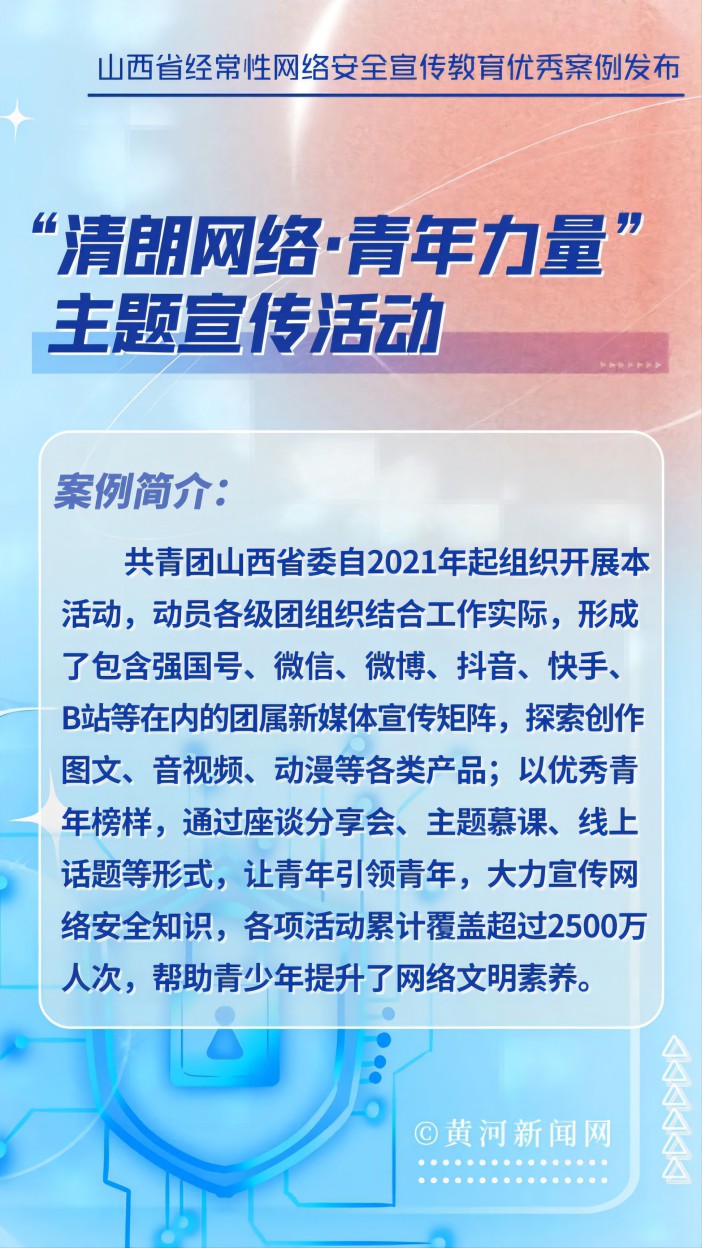 山西省经常性网络安全宣传教育优秀案例发布

“清朗网络·青年力量”
主题宣传活动

案例简介：

共青团山西省委自2021年起组织开展本活动，动员各级团组织结合工作实际，形成了包含强国号、微信、微博、抖音、快手、B站等在内的团属新媒体宣传矩阵，探索创作图文、音视频、动漫等各类产品；以优秀青年榜样，通过座谈分享会、主题慕课、线上话题等形式，让青年引领青年，大力宣传网络安全知识，各项活动累计覆盖超过2500万人次，帮助青少年提升了网络文明素养。

©黄河新闻网